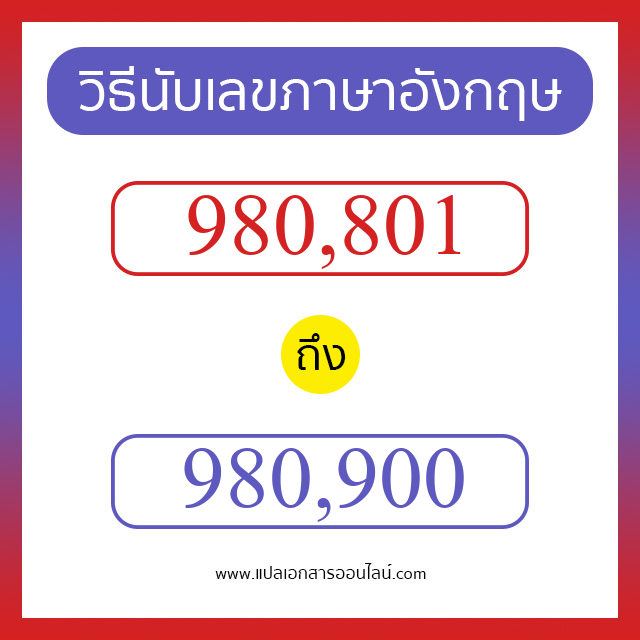 วิธีนับเลขภาษาอังกฤษ

980,801

ถึง

980,900

www.แปลเอกสารออนไลน์.com